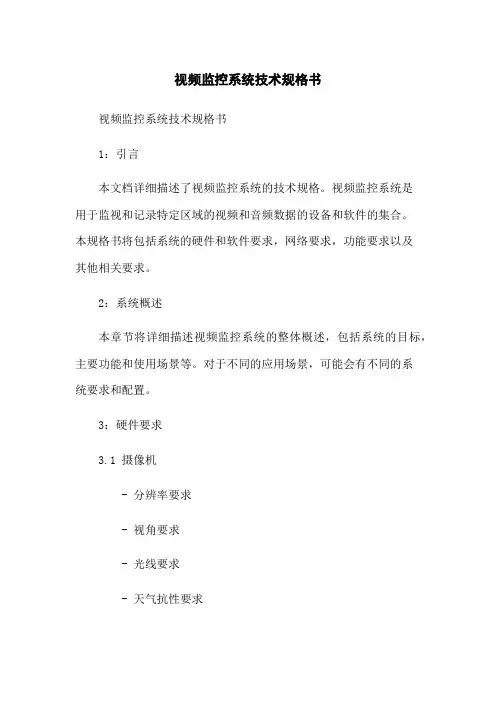 视频监控系统技术规格书

视频监控系统技术规格书

1：引言

本文档详细描述了视频监控系统的技术规格。视频监控系统是用于监视和记录特定区域的视频和音频数据的设备和软件的集合。本规格书将包括系统的硬件和软件要求，网络要求，功能要求以及其他相关要求。

2：系统概述

本章节将详细描述视频监控系统的整体概述，包括系统的目标，主要功能和使用场景等。对于不同的应用场景，可能会有不同的系统要求和配置。

3：硬件要求

3.1 摄像机

- 分辨率要求

- 视角要求

- 光线要求

- 天气抗性要求